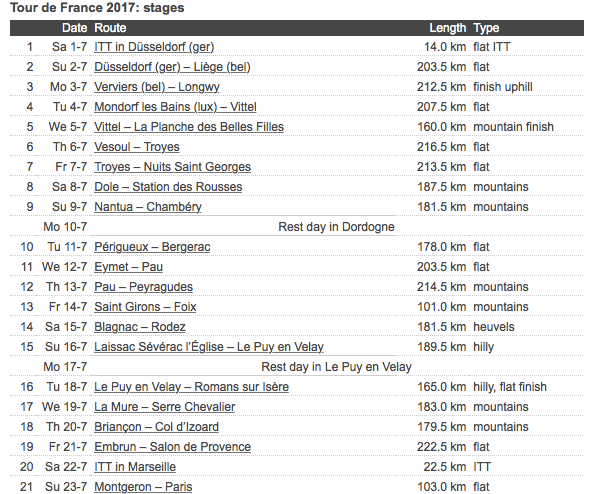 Tour de France 2017: stages

| | Date | Route | Length | Type |
|---|---|---|---|---|
| 1 | Sa 1-7 | ITT in Düsseldorf (ger) | 14.0 km | flat ITT |
| 2 | Su 2-7 | Düsseldorf (ger) – Liège (bel) | 203.5 km | flat |
| 3 | Mo 3-7 | Verviers (bel) – Longwy | 212.5 km | finish uphill |
| 4 | Tu 4-7 | Mondorf les Bains (lux) – Vittel | 207.5 km | flat |
| 5 | We 5-7 | Vittel – La Planche des Belles Filles | 160.0 km | mountain finish |
| 6 | Th 6-7 | Vesoul – Troyes | 216.5 km | flat |
| 7 | Fr 7-7 | Troyes – Nuits Saint Georges | 213.5 km | flat |
| 8 | Sa 8-7 | Dole – Station des Rousses | 187.5 km | mountains |
| 9 | Su 9-7 | Nantua – Chambéry | 181.5 km | mountains |
| | Mo 10-7 | Rest day in Dordogne | | |
| 10 | Tu 11-7 | Périgueux – Bergerac | 178.0 km | flat |
| 11 | We 12-7 | Eymet – Pau | 203.5 km | flat |
| 12 | Th 13-7 | Pau – Peyragudes | 214.5 km | mountains |
| 13 | Fr 14-7 | Saint Girons – Foix | 101.0 km | mountains |
| 14 | Sa 15-7 | Blagnac – Rodez | 181.5 km | heuvels |
| 15 | Su 16-7 | Laissac Sévérac l'Église – Le Puy en Velay | 189.5 km | hilly |
| | Mo 17-7 | Rest day in Le Puy en Velay | | |
| 16 | Tu 18-7 | Le Puy en Velay – Romans sur Isère | 165.0 km | hilly, flat finish |
| 17 | We 19-7 | La Mure – Serre Chevalier | 183.0 km | mountains |
| 18 | Th 20-7 | Briançon – Col d'Izoard | 179.5 km | mountains |
| 19 | Fr 21-7 | Embrun – Salon de Provence | 222.5 km | flat |
| 20 | Sa 22-7 | ITT in Marseille | 22.5 km | ITT |
| 21 | Su 23-7 | Montgeron – Paris | 103.0 km | flat |